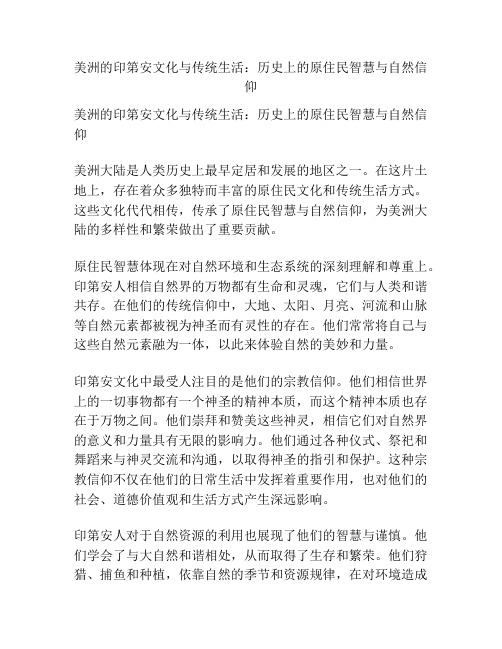 美洲的印第安文化与传统生活：历史上的原住民智慧与自然信仰

美洲的印第安文化与传统生活：历史上的原住民智慧与自然信仰

美洲大陆是人类历史上最早定居和发展的地区之一。在这片土地上，存在着众多独特而丰富的原住民文化和传统生活方式。这些文化代代相传，传承了原住民智慧与自然信仰，为美洲大陆的多样性和繁荣做出了重要贡献。

原住民智慧体现在对自然环境和生态系统的深刻理解和尊重上。印第安人相信自然界的万物都有生命和灵魂，它们与人类和谐共存。在他们的传统信仰中，大地、太阳、月亮、河流和山脉等自然元素都被视为神圣而有灵性的存在。他们常常将自己与这些自然元素融为一体，以此来体验自然的美妙和力量。

印第安文化中最受人注目的是他们的宗教信仰。他们相信世界上的一切事物都有一个神圣的精神本质，而这个精神本质也存在于万物之间。他们崇拜和赞美这些神灵，相信它们对自然界的意义和力量具有无限的影响力。他们通过各种仪式、祭祀和舞蹈来与神灵交流和沟通，以取得神圣的指引和保护。这种宗教信仰不仅在他们的日常生活中发挥着重要作用，也对他们的社会、道德价值观和生活方式产生深远影响。

印第安人对于自然资源的利用也展现了他们的智慧与谨慎。他们学会了与大自然和谐相处，从而取得了生存和繁荣。他们狩猎、捕鱼和种植，依靠自然的季节和资源规律，在对环境造成